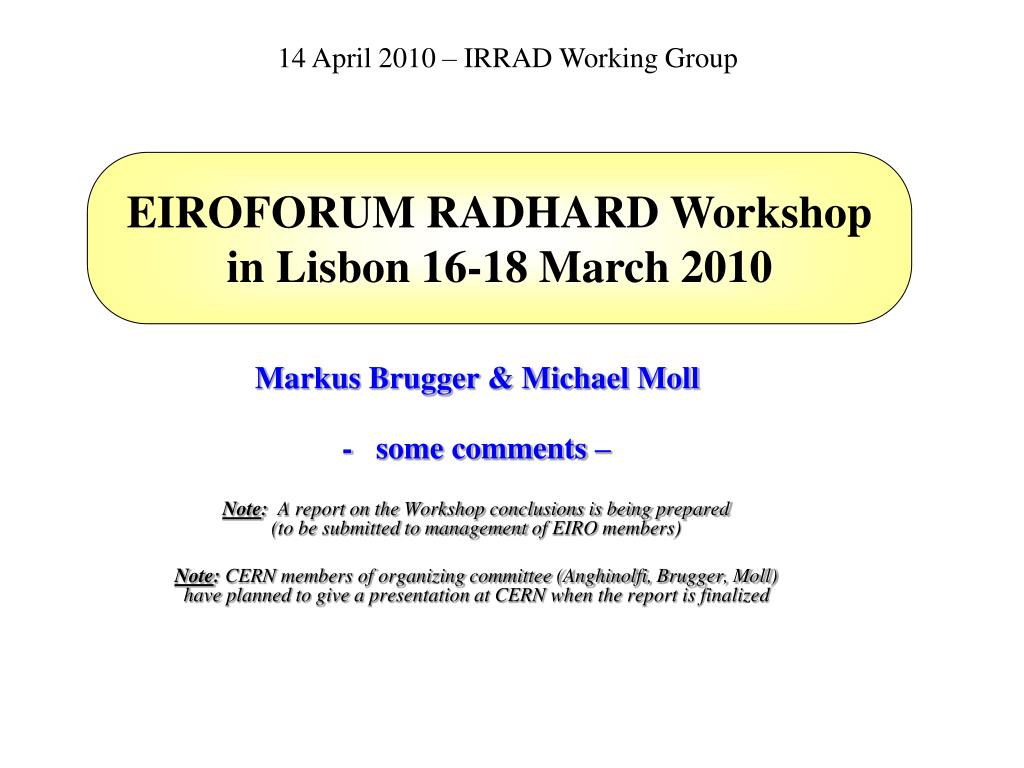 14 April 2010 – IRRAD Working Group

EIROFORUM RADHARD Workshop in Lisbon 16-18 March 2010

Markus Brugger & Michael Moll

- some comments –

Note: A report on the Workshop conclusions is being prepared (to be submitted to management of EIRO members)

Note: CERN members of organizing committee (Anghinolfi, Brugger, Moll) have planned to give a presentation at CERN when the report is finalized